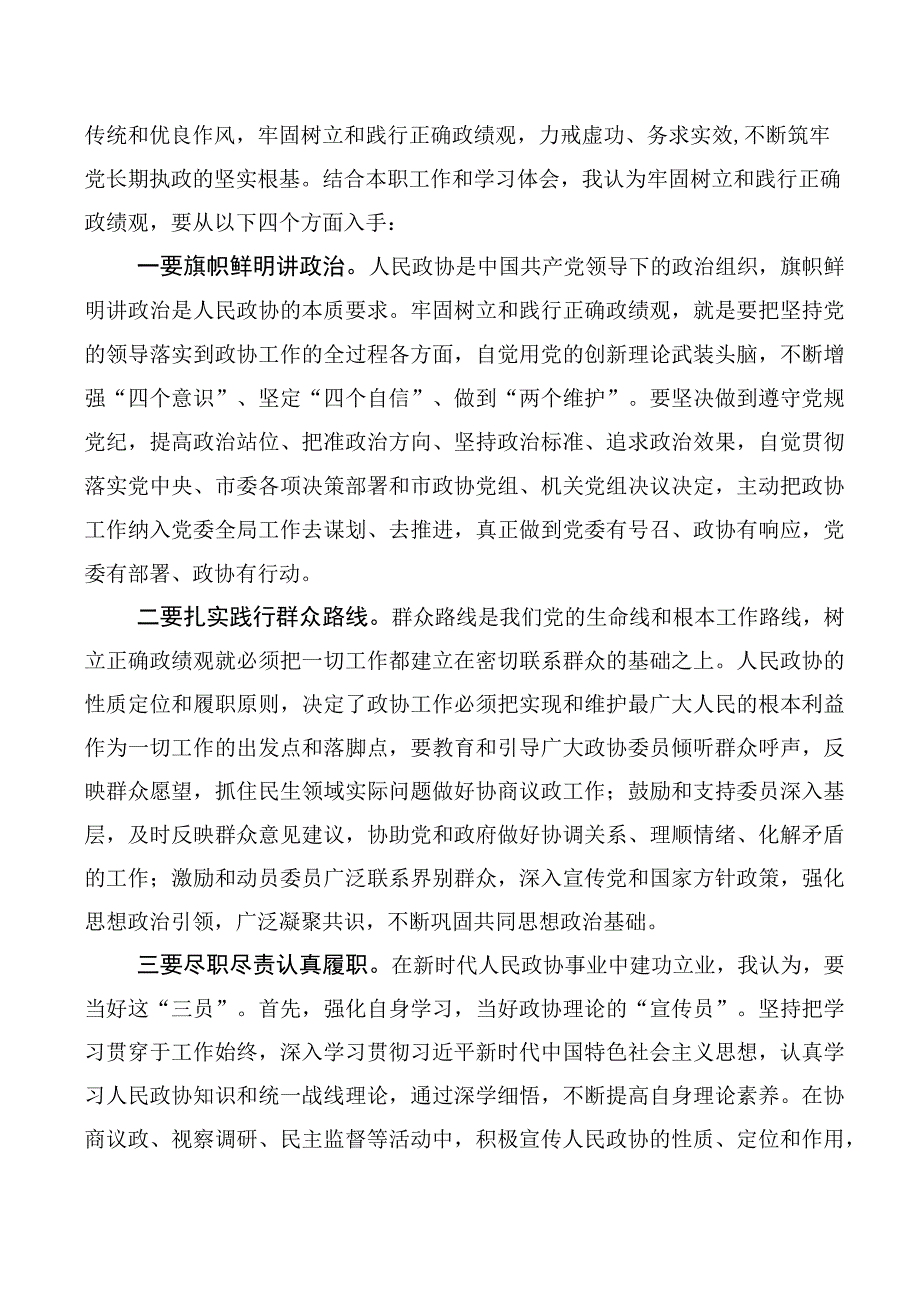 传统和优良作风，牢固树立和践行正确政绩观，力戒虚功、务求实效,不断筑牢党长期执政的坚实根基。结合本职工作和学习体会，我认为牢固树立和践行正确政绩观，要从以下四个方面入手：

一要旗帜鲜明讲政治。人民政协是中国共产党领导下的政治组织，旗帜鲜明讲政治是人民政协的本质要求。牢固树立和践行正确政绩观，就是要把坚持党的领导落实到政协工作的全过程各方面，自觉用党的创新理论武装头脑，不断增强“四个意识”、坚定“四个自信”、做到“两个维护”。要坚决做到遵守党规党纪，提高政治站位、把准政治方向、坚持政治标准、追求政治效果，自觉贯彻落实党中央、市委各项决策部署和市政协党组、机关党组决议决定，主动把政协工作纳入党委全局工作去谋划、去推进，真正做到党委有号召、政协有响应，党委有部署、政协有行动。

二要扎实践行群众路线。群众路线是我们党的生命线和根本工作路线，树立正确政绩观就必须把一切工作都建立在密切联系群众的基础之上。人民政协的性质定位和履职原则，决定了政协工作必须把实现和维护最广大人民的根本利益作为一切工作的出发点和落脚点，要教育和引导广大政协委员倾听群众呼声，反映群众愿望，抓住民生领域实际问题做好协商议政工作；鼓励和支持委员深入基层，及时反映群众意见建议，协助党和政府做好协调关系、理顺情绪、化解矛盾的工作；激励和动员委员广泛联系界别群众，深入宣传党和国家方针政策，强化思想政治引领，广泛凝聚共识，不断巩固共同思想政治基础。

三要尽职尽责认真履职。在新时代人民政协事业中建功立业，我认为，要当好这“三员”。首先，强化自身学习，当好政协理论的“宣传员”。坚持把学习贯穿于工作始终，深入学习贯彻习近平新时代中国特色社会主义思想，认真学习人民政协知识和统一战线理论，通过深学细悟，不断提高自身理论素养。在协商议政、视察调研、民主监督等活动中，积极宣传人民政协的性质、定位和作用，